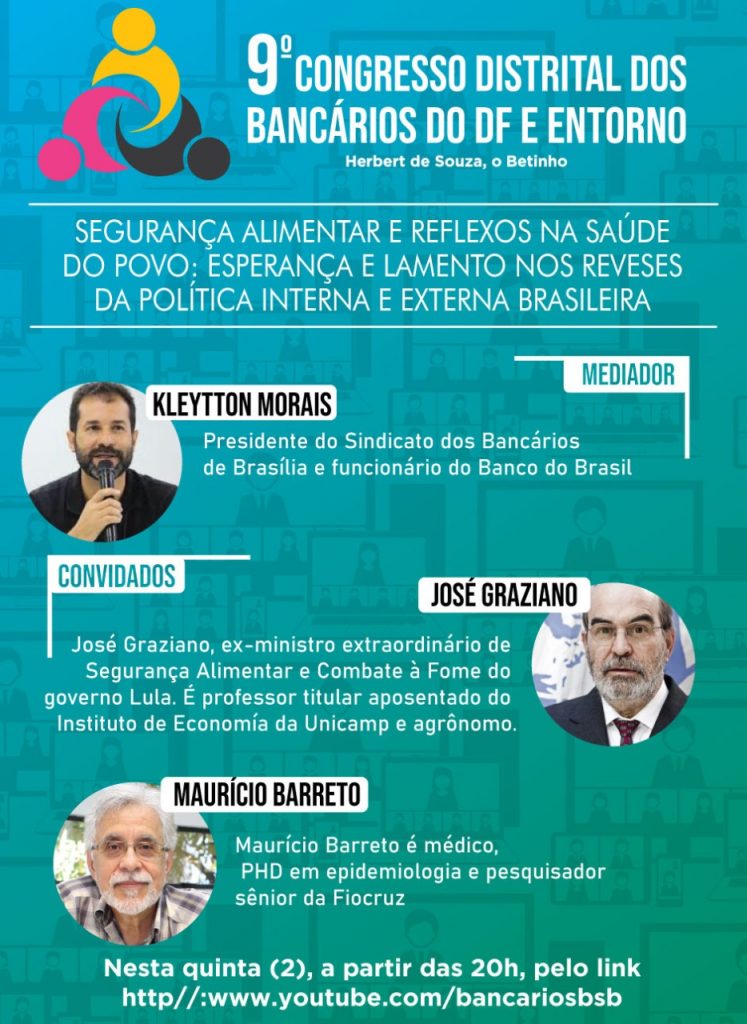 9º CONGRESSO DISTRITAL DOS BANCÁRIOS DO DF E ENTORNO
Herbert de Souza, o Betinho

SEGURANÇA ALIMENTAR E REFLEXOS NA SAÚDE DO POVO: ESPERANÇA E LAMENTO NOS REVESES DA POLÍTICA INTERNA E EXTERNA BRASILEIRA

MEDIADOR

KLEYTTON MORAIS

Presidente do Sindicato dos Bancários de Brasília e funcionário do Banco do Brasil

CONVIDADOS

JOSÉ GRAZIANO

José Graziano, ex-ministro extraordinário de Segurança Alimentar e Combate à Fome do governo Lula. É professor titular aposentado do Instituto de Economía da Unicamp e agrônomo.

MAURÍCIO BARRETO

Maurício Barreto é médico, PHD em epidemiologia e pesquisador sênior da Fiocruz

Nesta quinta (2), a partir das 20h, pelo link
http//:www.youtube.com/bancariosbsb